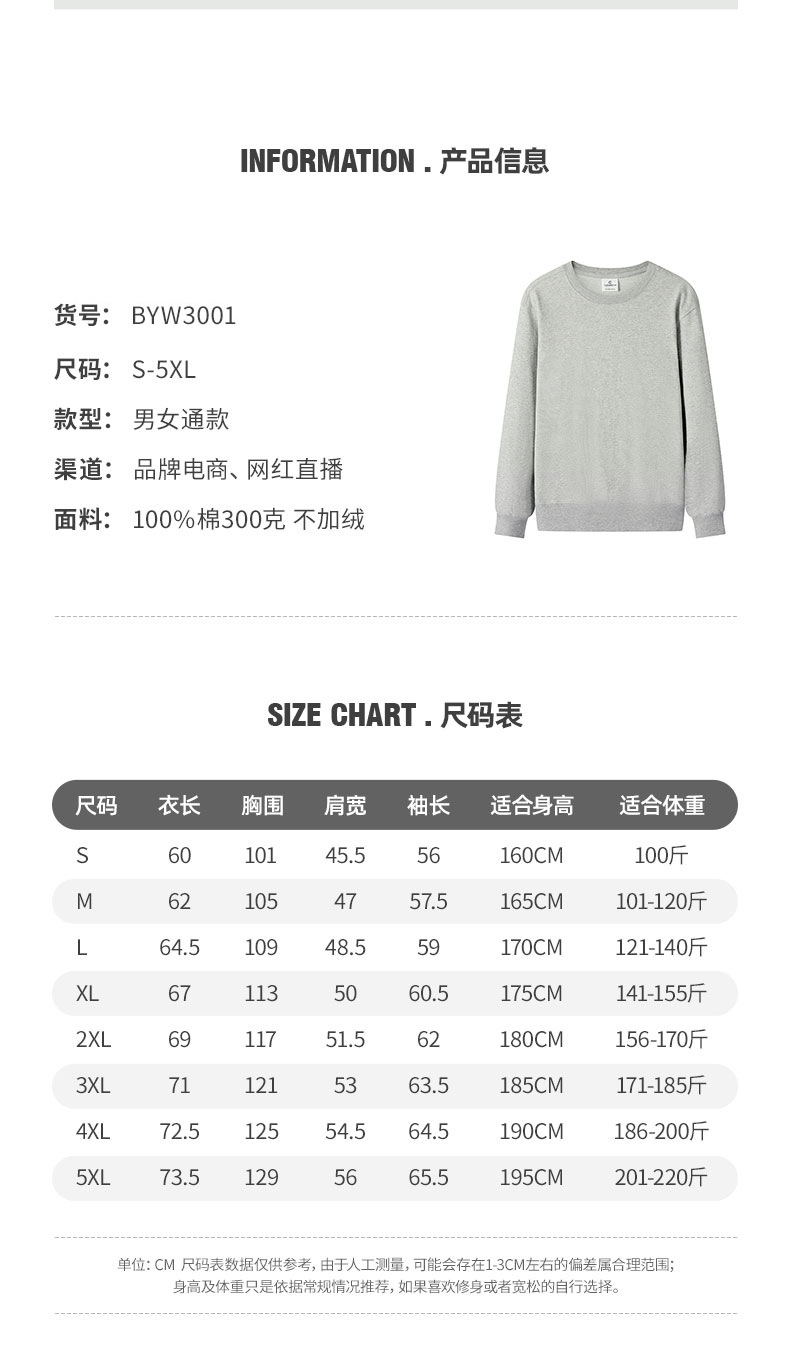 INFORMATION . 产品信息

货号: BYW3001

尺码: S-5XL

款型: 男女通款

渠道: 品牌电商、网红直播

面料: 100%棉300克 不加绒

SIZE CHART . 尺码表

| 尺码 | 衣长 | 胸围 | 肩宽 | 袖长 | 适合身高 | 适合体重 |
|---|---|---|---|---|---|---|
| S | 60 | 101 | 45.5 | 56 | 160CM | 100斤 |
| M | 62 | 105 | 47 | 57.5 | 165CM | 101-120斤 |
| L | 64.5 | 109 | 48.5 | 59 | 170CM | 121-140斤 |
| XL | 67 | 113 | 50 | 60.5 | 175CM | 141-155斤 |
| 2XL | 69 | 117 | 51.5 | 62 | 180CM | 156-170斤 |
| 3XL | 71 | 121 | 53 | 63.5 | 185CM | 171-185斤 |
| 4XL | 72.5 | 125 | 54.5 | 64.5 | 190CM | 186-200斤 |
| 5XL | 73.5 | 129 | 56 | 65.5 | 195CM | 201-220斤 |

单位: CM 尺码表数据仅供参考，由于人工测量，可能会存在1-3CM左右的偏差属合理范围;
身高及体重只是依据常规情况推荐，如果喜欢修身或者宽松的自行选择。